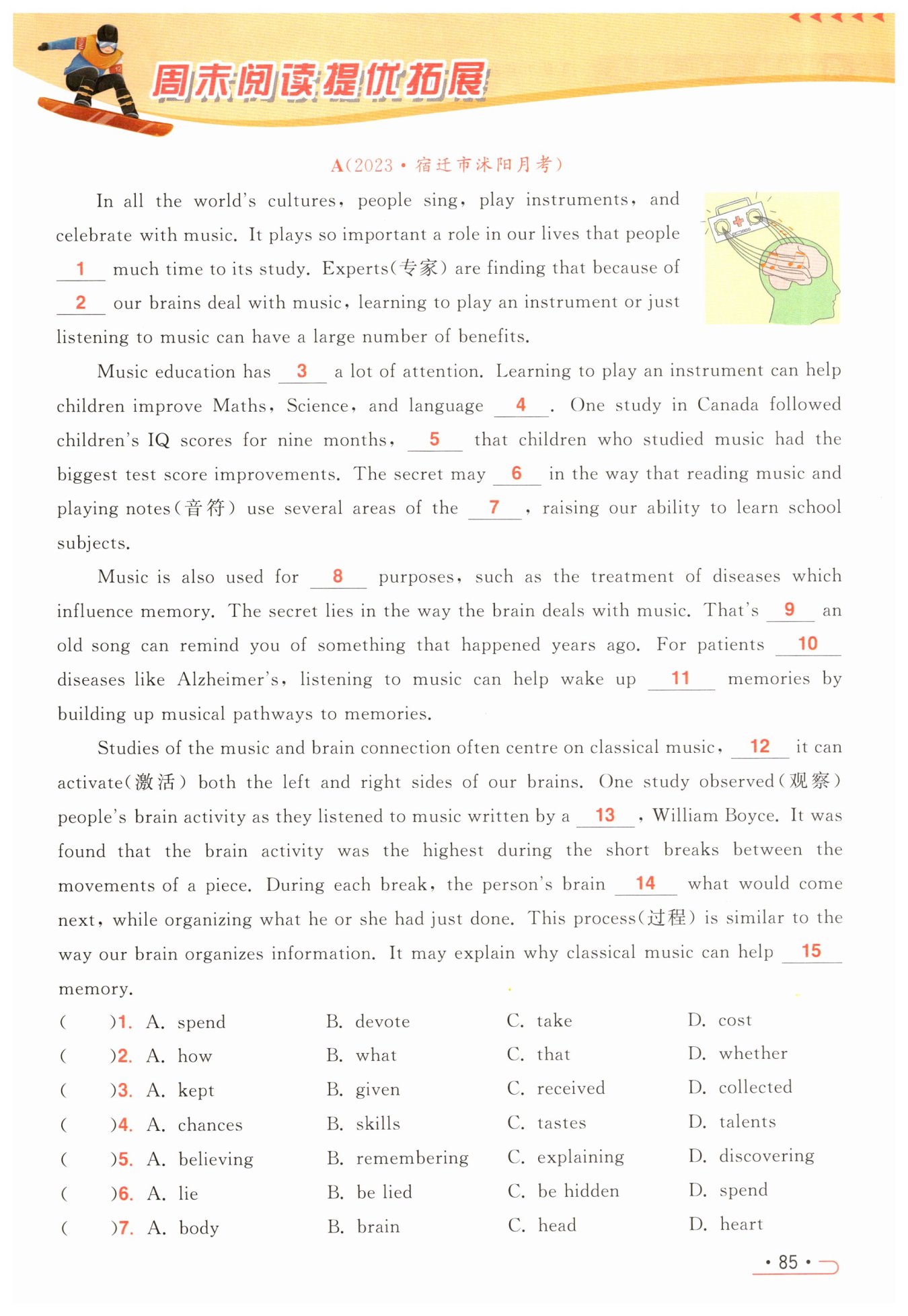 周末阅读提优拓展

A(2023·宿迁市沭阳月考)

In all the world's cultures, people sing, play instruments, and celebrate with music. It plays so important a role in our lives that people __1__ much time to its study. Experts(专家) are finding that because of __2__ our brains deal with music, learning to play an instrument or just listening to music can have a large number of benefits.

Music education has __3__ a lot of attention. Learning to play an instrument can help children improve Maths, Science, and language __4__. One study in Canada followed children's IQ scores for nine months, __5__ that children who studied music had the biggest test score improvements. The secret may __6__ in the way that reading music and playing notes(音符) use several areas of the __7__, raising our ability to learn school subjects.

Music is also used for __8__ purposes, such as the treatment of diseases which influence memory. The secret lies in the way the brain deals with music. That's __9__ an old song can remind you of something that happened years ago. For patients __10__ diseases like Alzheimer's, listening to music can help wake up __11__ memories by building up musical pathways to memories.

Studies of the music and brain connection often centre on classical music, __12__ it can activate(激活) both the left and right sides of our brains. One study observed(观察) people's brain activity as they listened to music written by a __13__, William Boyce. It was found that the brain activity was the highest during the short breaks between the movements of a piece. During each break, the person's brain __14__ what would come next, while organizing what he or she had just done. This process(过程) is similar to the way our brain organizes information. It may explain why classical music can help __15__ memory.

( )1. A. spend B. devote C. take D. cost
( )2. A. how B. what C. that D. whether
( )3. A. kept B. given C. received D. collected
( )4. A. chances B. skills C. tastes D. talents
( )5. A. believing B. remembering C. explaining D. discovering
( )6. A. lie B. be lied C. be hidden D. spend
( )7. A. body B. brain C. head D. heart

· 85 ·